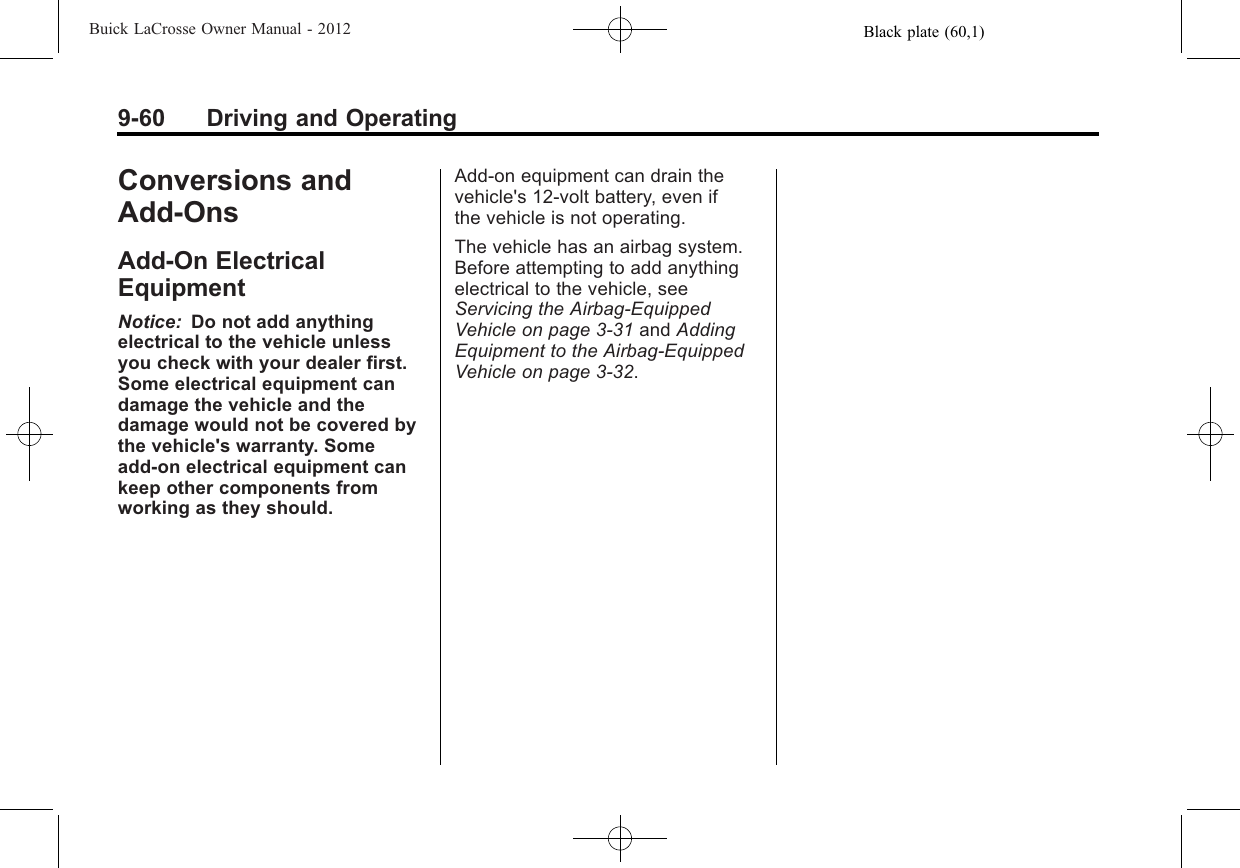 Buick LaCrosse Owner Manual - 2012

Black plate (60,1)

9-60 Driving and Operating

Conversions and Add-Ons

Add-On Electrical Equipment

Notice: Do not add anything electrical to the vehicle unless you check with your dealer first. Some electrical equipment can damage the vehicle and the damage would not be covered by the vehicle's warranty. Some add-on electrical equipment can keep other components from working as they should.

Add-on equipment can drain the vehicle's 12-volt battery, even if the vehicle is not operating.

The vehicle has an airbag system. Before attempting to add anything electrical to the vehicle, see Servicing the Airbag-Equipped Vehicle on page 3-31 and Adding Equipment to the Airbag-Equipped Vehicle on page 3-32.